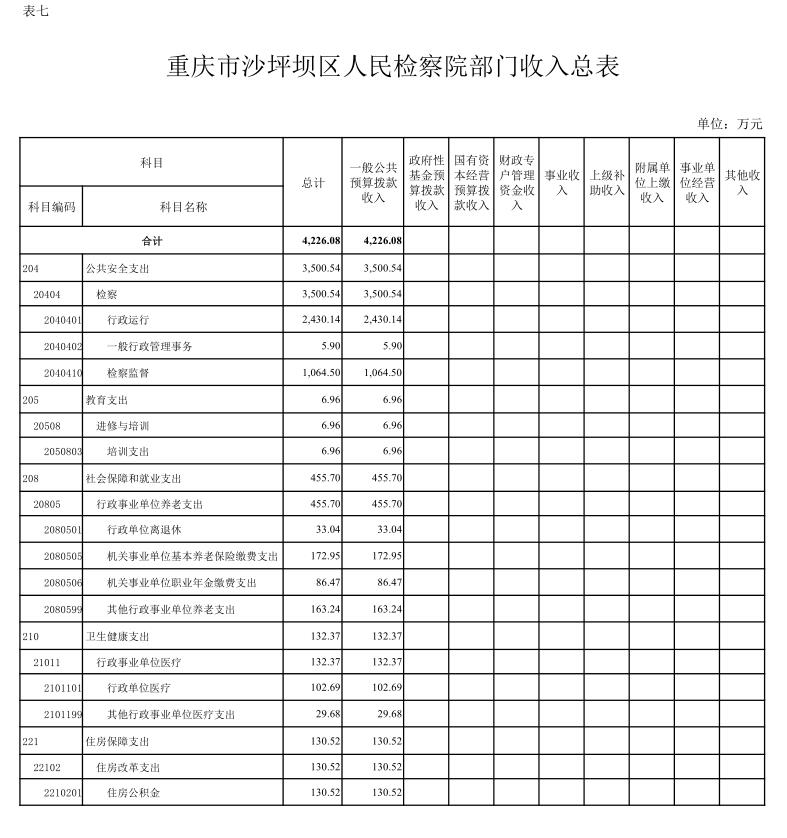 表七

重庆市沙坪坝区人民检察院部门收入总表

单位：万元

| 科目编码 | 科目名称 | 总计 | 一般公共预算拨款收入 | 政府性基金预算拨款收入 | 国有资本经营预算拨款收入 | 财政专户管理资金收入 | 事业收入 | 上级补助收入 | 附属单位上缴收入 | 事业单位经营收入 | 其他收入 |
|---|---|---|---|---|---|---|---|---|---|---|---|
| | 合计 | 4,226.08 | 4,226.08 | | | | | | | | |
| 204 | 公共安全支出 | 3,500.54 | 3,500.54 | | | | | | | | |
| 20404 | 检察 | 3,500.54 | 3,500.54 | | | | | | | | |
| 2040401 | 行政运行 | 2,430.14 | 2,430.14 | | | | | | | | |
| 2040402 | 一般行政管理事务 | 5.90 | 5.90 | | | | | | | | |
| 2040410 | 检察监督 | 1,064.50 | 1,064.50 | | | | | | | | |
| 205 | 教育支出 | 6.96 | 6.96 | | | | | | | | |
| 20508 | 进修与培训 | 6.96 | 6.96 | | | | | | | | |
| 2050803 | 培训支出 | 6.96 | 6.96 | | | | | | | | |
| 208 | 社会保障和就业支出 | 455.70 | 455.70 | | | | | | | | |
| 20805 | 行政事业单位养老支出 | 455.70 | 455.70 | | | | | | | | |
| 2080501 | 行政单位离退休 | 33.04 | 33.04 | | | | | | | | |
| 2080505 | 机关事业单位基本养老保险缴费支出 | 172.95 | 172.95 | | | | | | | | |
| 2080506 | 机关事业单位职业年金缴费支出 | 86.47 | 86.47 | | | | | | | | |
| 2080599 | 其他行政事业单位养老支出 | 163.24 | 163.24 | | | | | | | | |
| 210 | 卫生健康支出 | 132.37 | 132.37 | | | | | | | | |
| 21011 | 行政事业单位医疗 | 132.37 | 132.37 | | | | | | | | |
| 2101101 | 行政单位医疗 | 102.69 | 102.69 | | | | | | | | |
| 2101199 | 其他行政事业单位医疗支出 | 29.68 | 29.68 | | | | | | | | |
| 221 | 住房保障支出 | 130.52 | 130.52 | | | | | | | | |
| 22102 | 住房改革支出 | 130.52 | 130.52 | | | | | | | | |
| 2210201 | 住房公积金 | 130.52 | 130.52 | | | | | | | | |